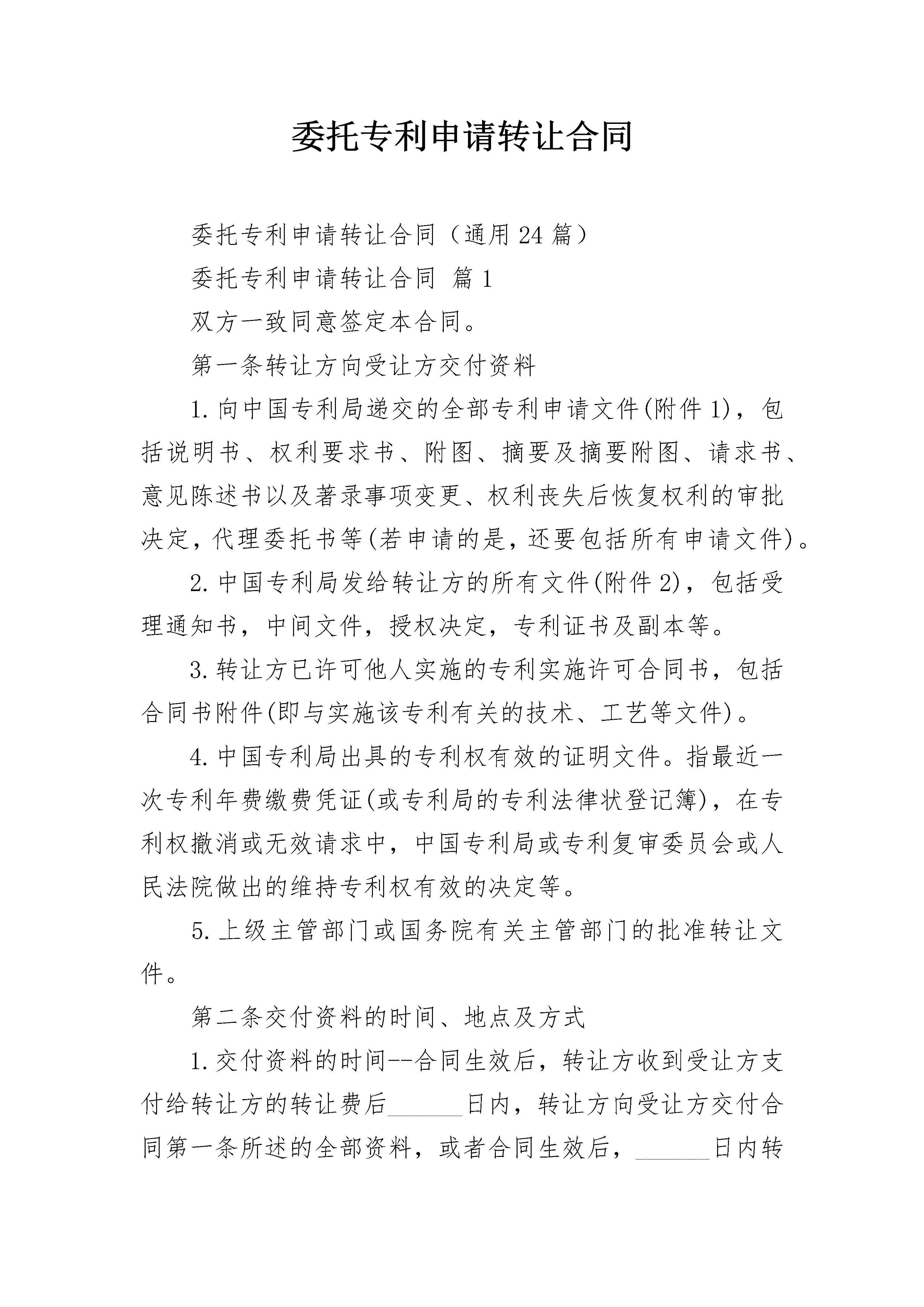 委托专利申请转让合同

委托专利申请转让合同（通用24篇）

委托专利申请转让合同 篇1

双方一致同意签定本合同。

第一条转让方向受让方交付资料

1.向中国专利局递交的全部专利申请文件(附件1)，包括说明书、权利要求书、附图、摘要及摘要附图、请求书、意见陈述书以及著录事项变更、权利丧失后恢复权利的审批决定，代理委托书等(若申请的是，还要包括所有申请文件)。

2.中国专利局发给转让方的所有文件(附件2)，包括受理通知书，中间文件，授权决定，专利证书及副本等。

3.转让方已许可他人实施的专利实施许可合同书，包括合同书附件(即与实施该专利有关的技术、工艺等文件)。

4.中国专利局出具的专利权有效的证明文件。指最近一次专利年费缴费凭证(或专利局的专利法律状登记簿)，在专利权撤消或无效请求中，中国专利局或专利复审委员会或人民法院做出的维持专利权有效的决定等。

5.上级主管部门或国务院有关主管部门的批准转让文件。

第二条交付资料的时间、地点及方式

1.交付资料的时间--合同生效后，转让方收到受让方支付给转让方的转让费后______日内，转让方向受让方交付合同第一条所述的全部资料，或者合同生效后，______日内转